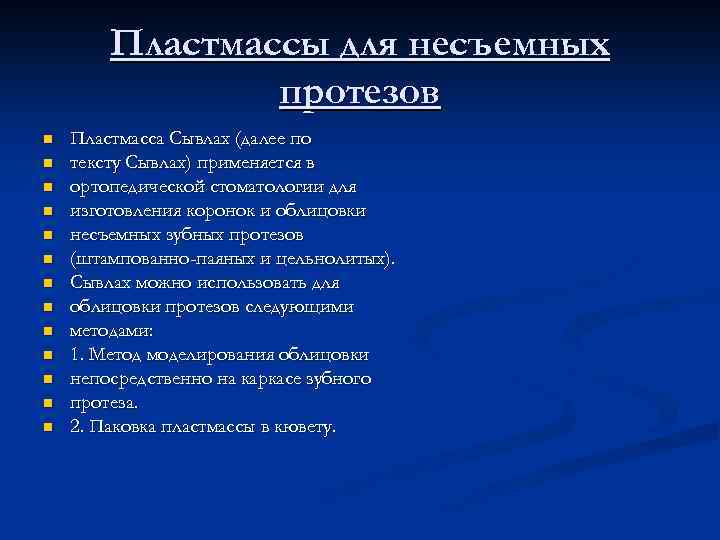 Пластмассы для несъемных протезов

- Пластмасса Сывлах (далее по
- тексту Сывлах) применяется в
- ортопедической стоматологии для
- изготовления коронок и облицовки
- несъемных зубных протезов
- (штампованно-паяных и цельнолитых).
- Сывлах можно использовать для
- облицовки протезов следующими
- методами:
- 1. Метод моделирования облицовки
- непосредственно на каркасе зубного
- протеза.
- 2. Паковка пластмассы в кювету.